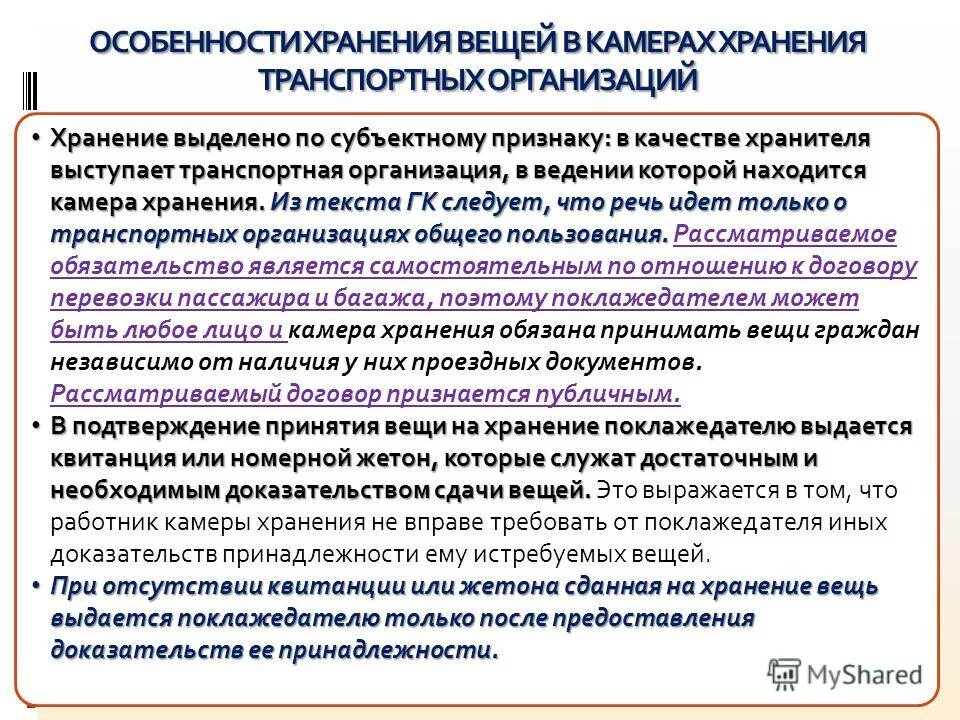 ОСОБЕННОСТИ ХРАНЕНИЯ ВЕЩЕЙ В КАМЕРАХ ХРАНЕНИЯ ТРАНСПОРТНЫХ ОРГАНИЗАЦИЙ

• Хранение выделено по субъектному признаку: в качестве хранителя выступает транспортная организация, в ведении которой находится камера хранения. Из текста ГК следует, что речь идет только о транспортных организациях общего пользования. Рассматриваемое обязательство является самостоятельным по отношению к договору перевозки пассажира и багажа, поэтому поклажедателем может быть любое лицо и камера хранения обязана принимать вещи граждан независимо от наличия у них проездных документов. Рассматриваемый договор признается публичным.

• В подтверждение принятия вещи на хранение поклажедателю выдается квитанция или номерной жетон, которые служат достаточным и необходимым доказательством сдачи вещей. Это выражается в том, что работник камеры хранения не вправе требовать от поклажедателя иных доказательств принадлежности ему истребуемых вещей.

• При отсутствии квитанции или жетона сданная на хранение вещь выдается поклажедателю только после предоставления доказательств ее принадлежности.

MyShared